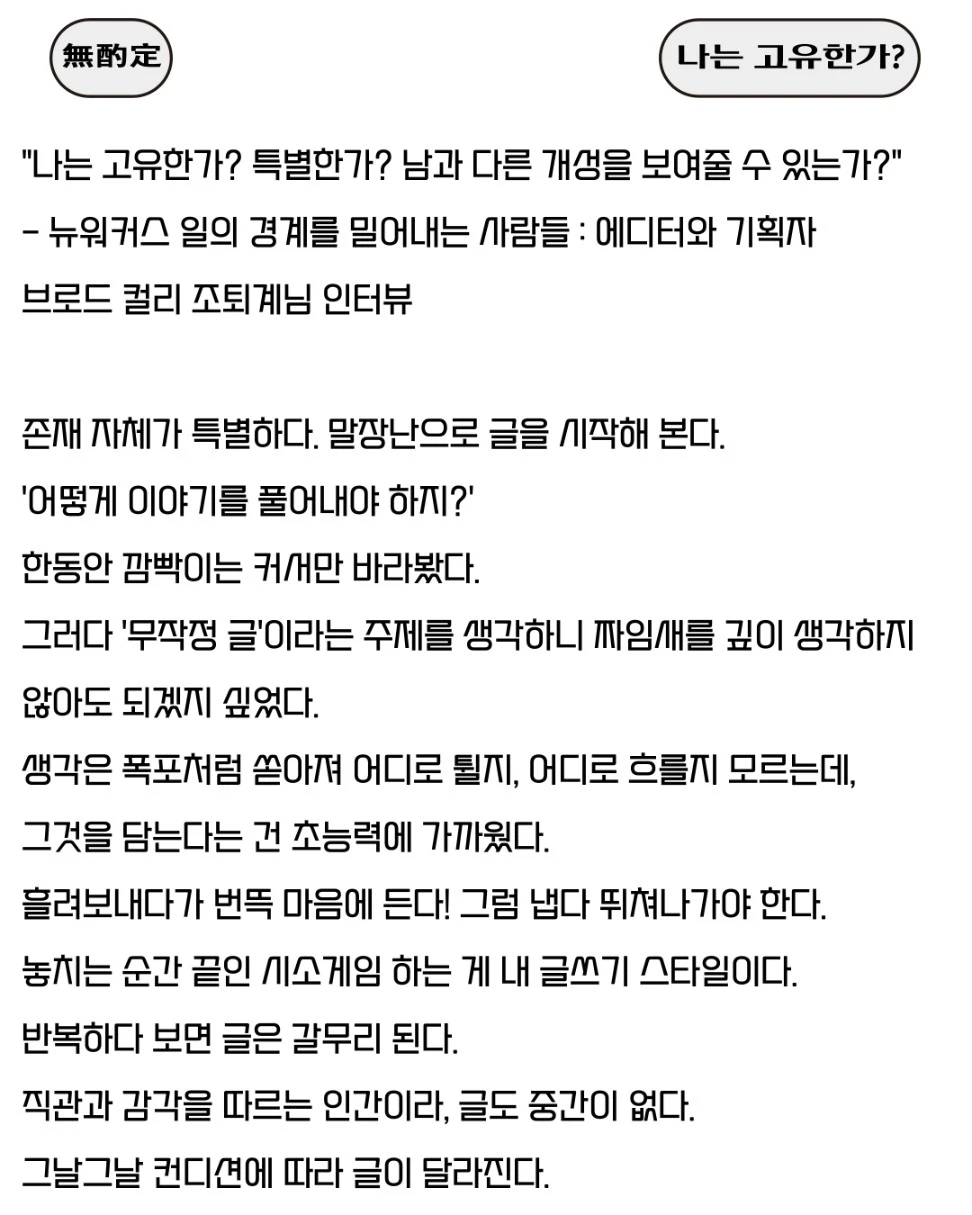 無酌定

나는 고유한가?

"나는 고유한가? 특별한가? 남과 다른 개성을 보여줄 수 있는가?"
- 뉴워커스 일의 경계를 밀어내는 사람들 : 에디터와 기획자
브로드 컬리 조퇴계님 인터뷰

존재 자체가 특별하다. 말장난으로 글을 시작해 본다.
'어떻게 이야기를 풀어내야 하지?'
한동안 깜빡이는 커서만 바라봤다.
그러다 '무작정 글'이라는 주제를 생각하니 짜임새를 깊이 생각하지 않아도 되겠지 싶었다.
생각은 폭포처럼 쏟아져 어디로 튈지, 어디로 흐를지 모르는데,
그것을 담는다는 건 초능력에 가까웠다.
흘려보내다가 번뜩 마음에 든다! 그럼 냅다 뛰쳐나가야 한다.
놓치는 순간 끝인 시소게임 하는 게 내 글쓰기 스타일이다.
반복하다 보면 글은 갈무리 된다.
직관과 감각을 따르는 인간이라, 글도 중간이 없다.
그날그날 컨디션에 따라 글이 달라진다.